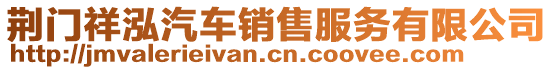 荆门祥泓汽车销售服务有限公司
http://jmvalerieivan.cn.coovee.com